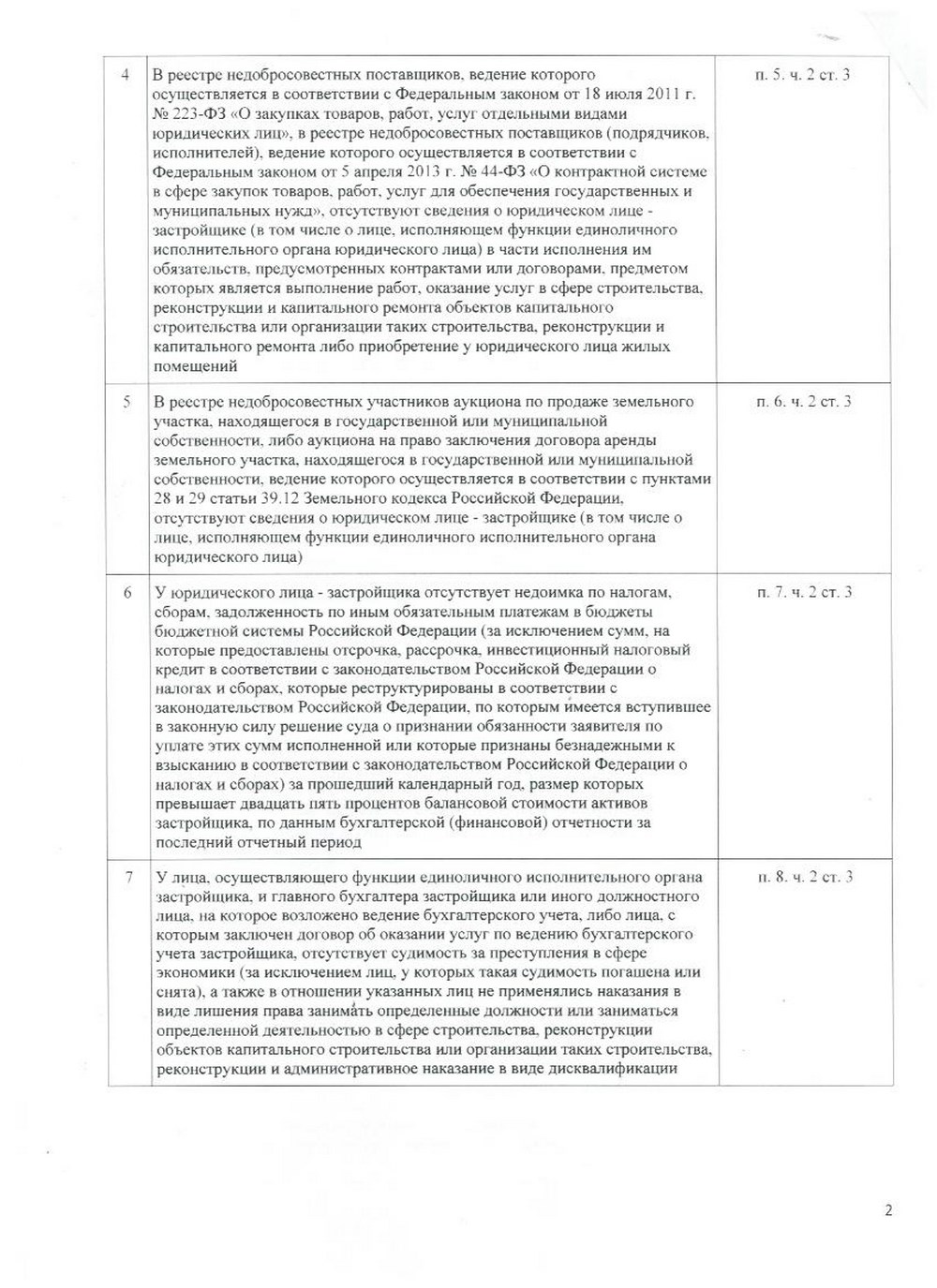 | 4 | В реестре недобросовестных поставщиков, ведение которого осуществляется в соответствии с Федеральным законом от 18 июля 2011 г. № 223-ФЗ «О закупках товаров, работ, услуг отдельными видами юридических лиц», в реестре недобросовестных поставщиков (подрядчиков, исполнителей), ведение которого осуществляется в соответствии с Федеральным законом от 5 апреля 2013 г. № 44-ФЗ «О контрактной системе в сфере закупок товаров, работ, услуг для обеспечения государственных и муниципальных нужд», отсутствуют сведения о юридическом лице - застройщике (в том числе о лице, исполняющем функции единоличного исполнительного органа юридического лица) в части исполнения им обязательств, предусмотренных контрактами или договорами, предметом которых является выполнение работ, оказание услуг в сфере строительства, реконструкции и капитального ремонта объектов капитального строительства или организации таких строительства, реконструкции и капитального ремонта либо приобретение у юридического лица жилых помещений | п. 5. ч. 2 ст. 3 |
|---|---|---|
| 5 | В реестре недобросовестных участников аукциона по продаже земельного участка, находящегося в государственной или муниципальной собственности, либо аукциона на право заключения договора аренды земельного участка, находящегося в государственной или муниципальной собственности, ведение которого осуществляется в соответствии с пунктами 28 и 29 статьи 39.12 Земельного кодекса Российской Федерации, отсутствуют сведения о юридическом лице - застройщике (в том числе о лице, исполняющем функции единоличного исполнительного органа юридического лица) | п. 6. ч. 2 ст. 3 |
| 6 | У юридического лица - застройщика отсутствует недоимка по налогам, сборам, задолженность по иным обязательным платежам в бюджеты бюджетной системы Российской Федерации (за исключением сумм, на которые предоставлены отсрочка, рассрочка, инвестиционный налоговый кредит в соответствии с законодательством Российской Федерации о налогах и сборах, которые реструктурированы в соответствии с законодательством Российской Федерации, по которым имеется вступившее в законную силу решение суда о признании обязанности заявителя по уплате этих сумм исполненной или которые признаны безнадежными к взысканию в соответствии с законодательством Российской Федерации о налогах и сборах) за прошедший календарный год, размер которых превышает двадцать пять процентов балансовой стоимости активов застройщика, по данным бухгалтерской (финансовой) отчетности за последний отчетный период | п. 7. ч. 2 ст. 3 |
| 7 | У лица, осуществляющего функции единоличного исполнительного органа застройщика, и главного бухгалтера застройщика или иного должностного лица, на которое возложено ведение бухгалтерского учета, либо лица, с которым заключен договор об оказании услуг по ведению бухгалтерского учета застройщика, отсутствует судимость за преступления в сфере экономики (за исключением лиц, у которых такая судимость погашена или снята), а также в отношении указанных лиц не применялись наказания в виде лишения права занимать определенные должности или заниматься определенной деятельностью в сфере строительства, реконструкции объектов капитального строительства или организации таких строительства, реконструкции и административное наказание в виде дисквалификации | п. 8. ч. 2 ст. 3 |

2